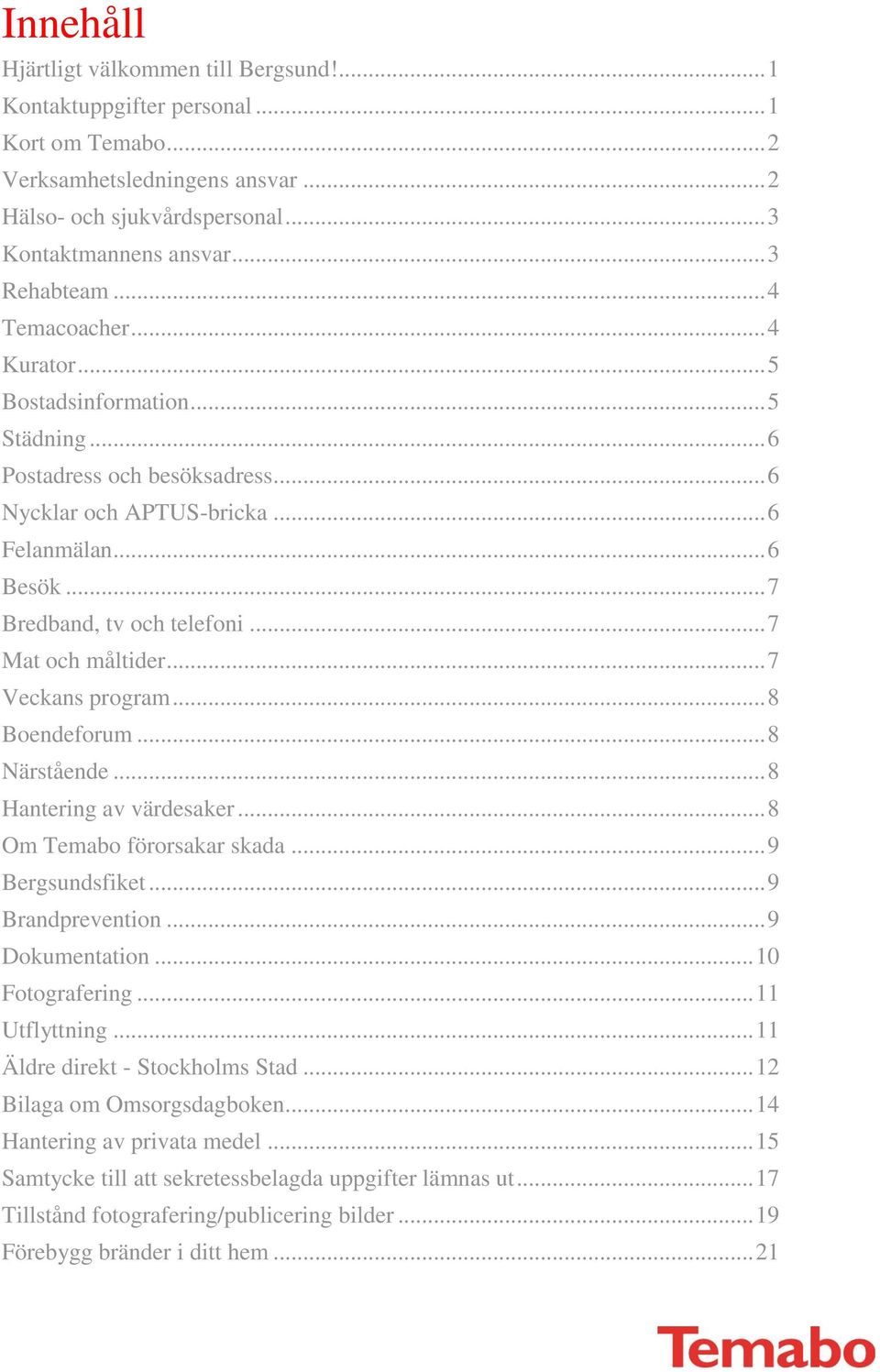 Innehåll

Hjärtligt välkommen till Bergsund! ........ 1
Kontaktuppgifter personal ........ 1
Kort om Temabo ........ 2
Verksamhetsledningens ansvar ........ 2
Hälso- och sjukvårdspersonal ........ 3
Kontaktmannens ansvar ........ 3
Rehabteam ........ 4
Temacoacher ........ 4
Kurator ........ 5
Bostadsinformation ........ 5
Städning ........ 6
Postadress och besöksadress ........ 6
Nycklar och APTUS-bricka ........ 6
Felanmälan ........ 6
Besök ........ 7
Bredband, tv och telefoni ........ 7
Mat och måltider ........ 7
Veckans program ........ 8
Boendeforum ........ 8
Närstående ........ 8
Hantering av värdesaker ........ 8
Om Temabo förorsakar skada ........ 9
Bergsundsfiket ........ 9
Brandprevention ........ 9
Dokumentation ........ 10
Fotografering ........ 11
Utflyttning ........ 11
Äldre direkt - Stockholms Stad ........ 12
Bilaga om Omsorgsdagboken ........ 14
Hantering av privata medel ........ 15
Samtycke till att sekretessbelagda uppgifter lämnas ut ........ 17
Tillstånd fotografering/publicering bilder ........ 19
Förebygg bränder i ditt hem ........ 21

Temabo